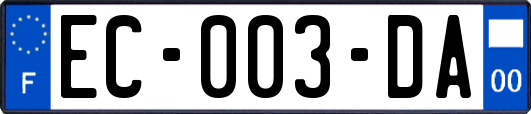 F
EC-003-DA
00